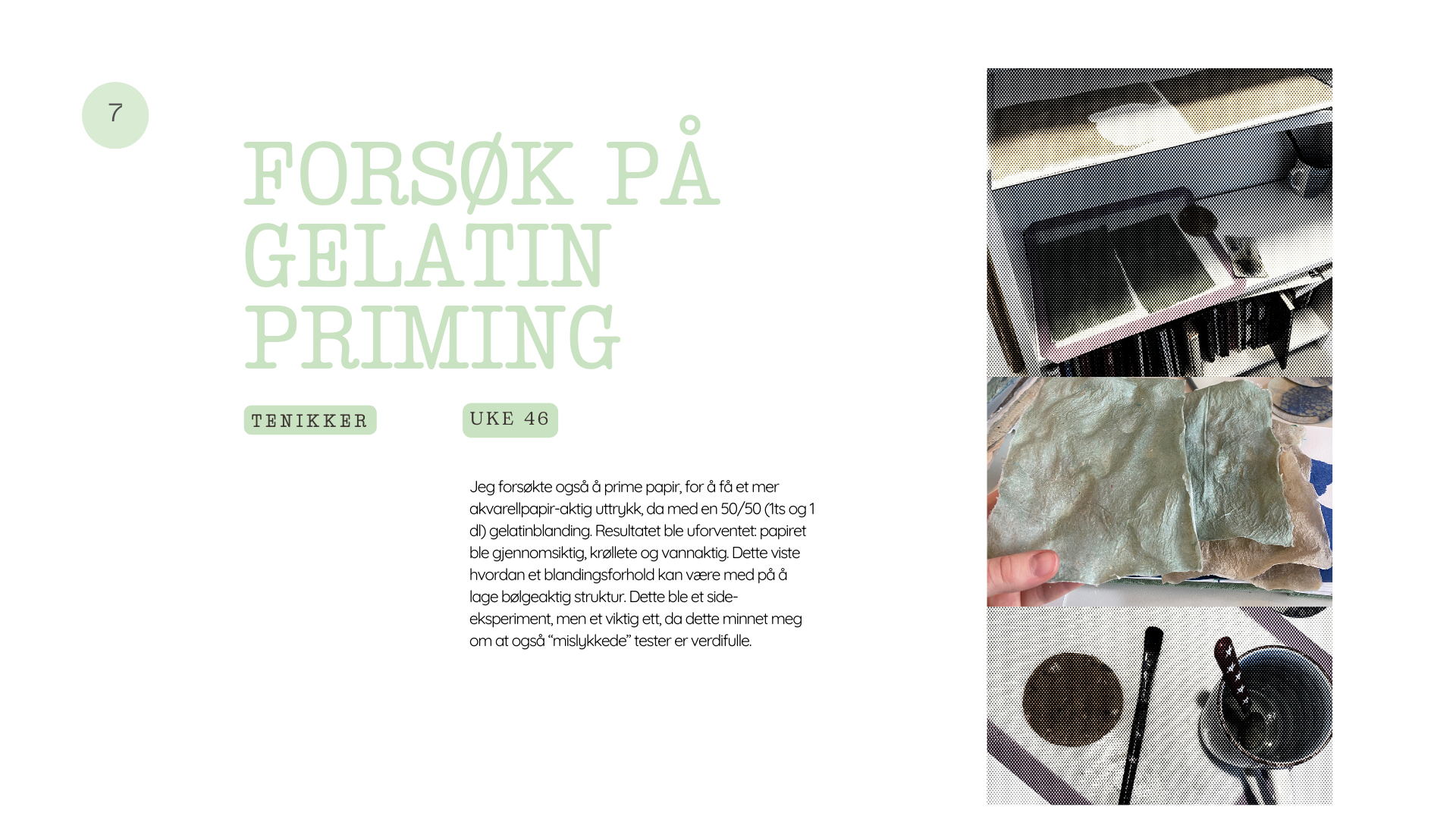 7

FORSØK PÅ GELATIN PRIMING

TENIKKER

UKE 46

Jeg forsøkte også å prime papir, for å få et mer akvarellpapir-aktig uttrykk, da med en 50/50 (1ts og 1 dl) gelatinblanding. Resultatet ble uforventet: papiret ble gjennomsiktig, krøllete og vannaktig. Dette viste hvordan et blandingsforhold kan være med på å lage bølgeaktig struktur. Dette ble et side-eksperiment, men et viktig ett, da dette minnet meg om at også “mislykkede” tester er verdifulle.